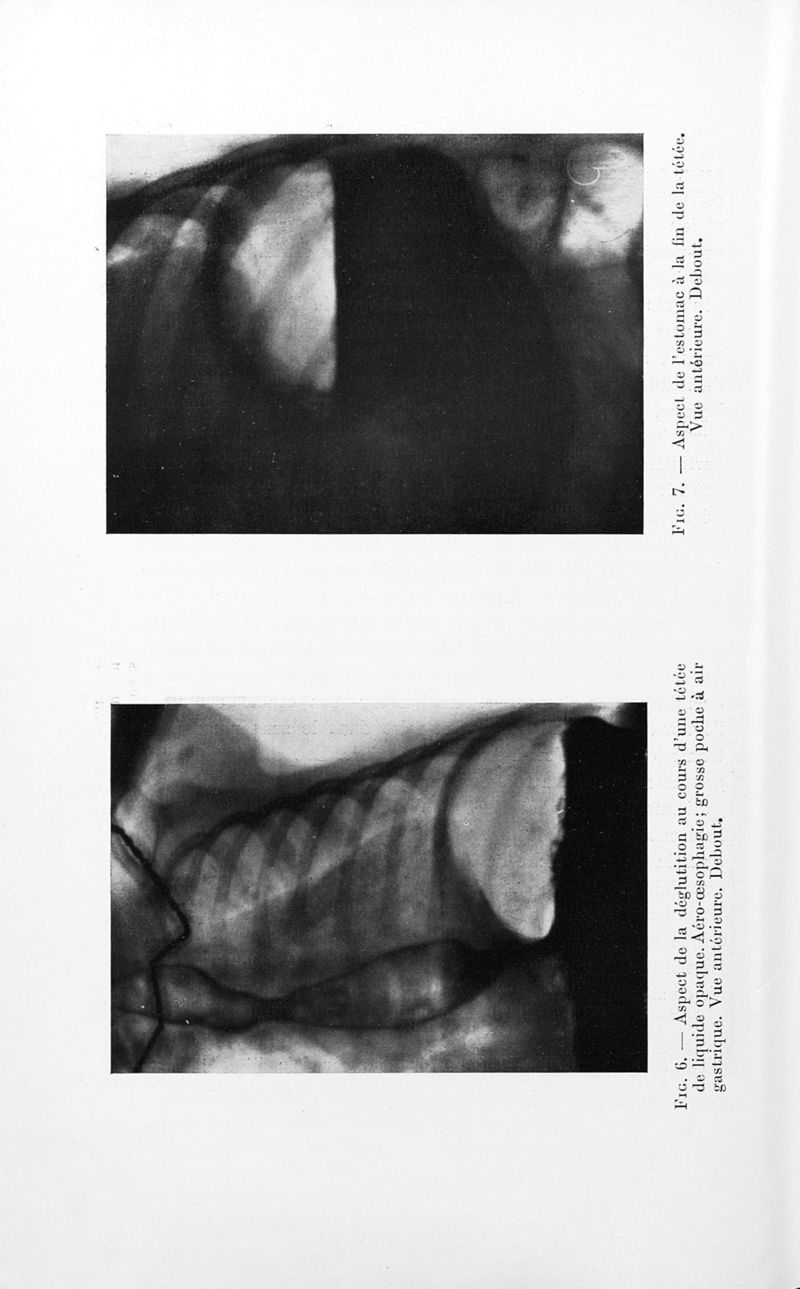 Fig. 6. — Aspect de la déglutition au cours d'une tétée de liquide opaque. Aéro-œsophagie; grosse poche à air gastrique. Vue antérieure. Debout.

Fig. 7. — Aspect de l'estomac à la fin de la tétée. Vue antérieure. Debout.